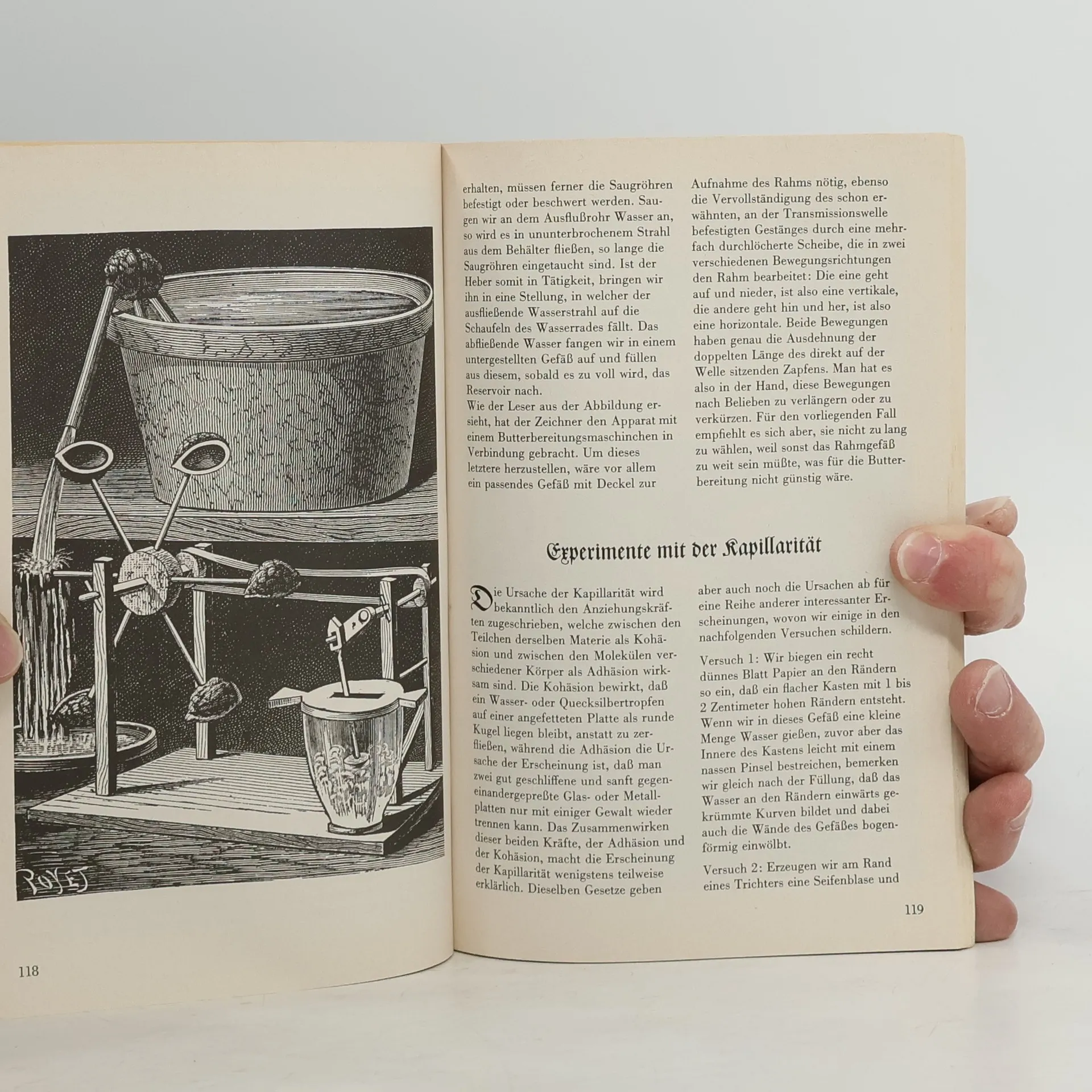 POYET

118

erhalten, müssen ferner die Saugröhren befestigt oder beschwert werden. Saugen wir an dem Ausflußrohr Wasser an, so wird es in ununterbrochenem Strahl aus dem Behälter fließen, so lange die Saugröhren eingetaucht sind. Ist der Heber somit in Tätigkeit, bringen wir ihn in eine Stellung, in welcher der ausfließende Wasserstrahl auf die Schaufeln des Wasserrades fällt. Das abfließende Wasser fangen wir in einem untergestellten Gefäß auf und füllen aus diesem, sobald es zu voll wird, das Reservoir nach.
Wie der Leser aus der Abbildung ersieht, hat der Zeichner den Apparat mit einem Butterbereitungsmaschinchen in Verbindung gebracht. Um dieses letztere herzustellen, wäre vor allem ein passendes Gefäß mit Deckel zur

Aufnahme des Rahms nötig, ebenso die Vervollständigung des schon erwähnten, an der Transmissionswelle befestigten Gestänges durch eine mehrfach durchlöcherte Scheibe, die in zwei verschiedenen Bewegungsrichtungen den Rahm bearbeitet: Die eine geht auf und nieder, ist also eine vertikale, die andere geht hin und her, ist also eine horizontale. Beide Bewegungen haben genau die Ausdehnung der doppelten Länge des direkt auf der Welle sitzenden Zapfens. Man hat es also in der Hand, diese Bewegungen nach Belieben zu verlängern oder zu verkürzen. Für den vorliegenden Fall empfiehlt es sich aber, sie nicht zu lang zu wählen, weil sonst das Rahmgefäß zu weit sein müßte, was für die Butterbereitung nicht günstig wäre.

Experimente mit der Kapillarität

Die Ursache der Kapillarität wird bekanntlich den Anziehungskräften zugeschrieben, welche zwischen den Teilchen derselben Materie als Kohäsion und zwischen den Molekülen verschiedener Körper als Adhäsion wirksam sind. Die Kohäsion bewirkt, daß ein Wasser- oder Quecksilbertropfen auf einer angefetteten Platte als runde Kugel liegen bleibt, anstatt zu zerfließen, während die Adhäsion die Ursache der Erscheinung ist, daß man zwei gut geschliffene und sanft gegeneinandergepreßte Glas- oder Metallplatten nur mit einiger Gewalt wieder trennen kann. Das Zusammenwirken dieser beiden Kräfte, der Adhäsion und der Kohäsion, macht die Erscheinung der Kapillarität wenigstens teilweise erklärlich. Dieselben Gesetze geben

aber auch noch die Ursachen ab für eine Reihe anderer interessanter Erscheinungen, wovon wir einige in den nachfolgenden Versuchen schildern.

Versuch 1: Wir biegen ein recht dünnes Blatt Papier an den Rändern so ein, daß ein flacher Kasten mit 1 bis 2 Zentimeter hohen Rändern entsteht. Wenn wir in dieses Gefäß eine kleine Menge Wasser gießen, zuvor aber das Innere des Kastens leicht mit einem nassen Pinsel bestreichen, bemerken wir gleich nach der Füllung, daß das Wasser an den Rändern einwärts gekrümmte Kurven bildet und dabei auch die Wände des Gefäßes bogenförmig einwölbt.

Versuch 2: Erzeugen wir am Rand eines Trichters eine Seifenblase und

119